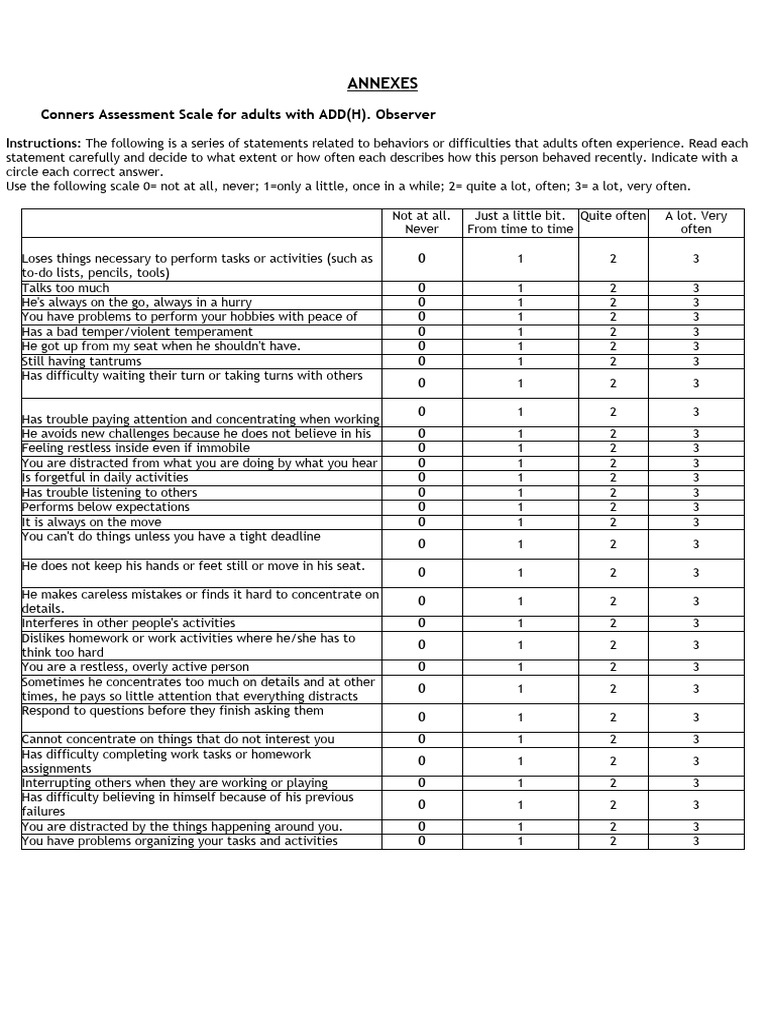 ANNEXES

Conners Assessment Scale for adults with ADD(H). Observer

Instructions: The following is a series of statements related to behaviors or difficulties that adults often experience. Read each statement carefully and decide to what extent or how often each describes how this person behaved recently. Indicate with a circle each correct answer.
Use the following scale 0= not at all, never; 1=only a little, once in a while; 2= quite a lot, often; 3= a lot, very often.

| | Not at all. Never | Just a little bit. From time to time | Quite often | A lot. Very often |
|---|---|---|---|---|
| Loses things necessary to perform tasks or activities (such as to-do lists, pencils, tools) | 0 | 1 | 2 | 3 |
| Talks too much | 0 | 1 | 2 | 3 |
| He's always on the go, always in a hurry | 0 | 1 | 2 | 3 |
| You have problems to perform your hobbies with peace of | 0 | 1 | 2 | 3 |
| Has a bad temper/violent temperament | 0 | 1 | 2 | 3 |
| He got up from my seat when he shouldn't have. | 0 | 1 | 2 | 3 |
| Still having tantrums | 0 | 1 | 2 | 3 |
| Has difficulty waiting their turn or taking turns with others | 0 | 1 | 2 | 3 |
| Has trouble paying attention and concentrating when working | 0 | 1 | 2 | 3 |
| He avoids new challenges because he does not believe in his | 0 | 1 | 2 | 3 |
| Feeling restless inside even if immobile | 0 | 1 | 2 | 3 |
| You are distracted from what you are doing by what you hear | 0 | 1 | 2 | 3 |
| Is forgetful in daily activities | 0 | 1 | 2 | 3 |
| Has trouble listening to others | 0 | 1 | 2 | 3 |
| Performs below expectations | 0 | 1 | 2 | 3 |
| It is always on the move | 0 | 1 | 2 | 3 |
| You can't do things unless you have a tight deadline | 0 | 1 | 2 | 3 |
| He does not keep his hands or feet still or move in his seat. | 0 | 1 | 2 | 3 |
| He makes careless mistakes or finds it hard to concentrate on details. | 0 | 1 | 2 | 3 |
| Interferes in other people's activities | 0 | 1 | 2 | 3 |
| Dislikes homework or work activities where he/she has to think too hard | 0 | 1 | 2 | 3 |
| You are a restless, overly active person | 0 | 1 | 2 | 3 |
| Sometimes he concentrates too much on details and at other times, he pays so little attention that everything distracts | 0 | 1 | 2 | 3 |
| Respond to questions before they finish asking them | 0 | 1 | 2 | 3 |
| Cannot concentrate on things that do not interest you | 0 | 1 | 2 | 3 |
| Has difficulty completing work tasks or homework assignments | 0 | 1 | 2 | 3 |
| Interrupting others when they are working or playing | 0 | 1 | 2 | 3 |
| Has difficulty believing in himself because of his previous failures | 0 | 1 | 2 | 3 |
| You are distracted by the things happening around you. | 0 | 1 | 2 | 3 |
| You have problems organizing your tasks and activities | 0 | 1 | 2 | 3 |